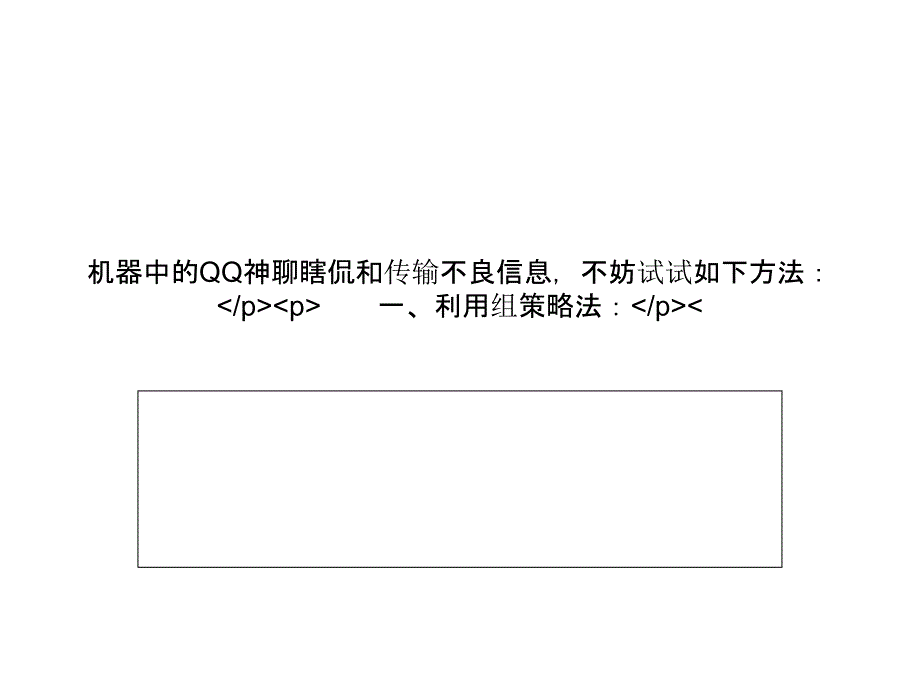 机器中的QQ神聊瞎侃和传输不良信息，不妨试试如下方法：</p><p>　　一、利用组策略法：</p><